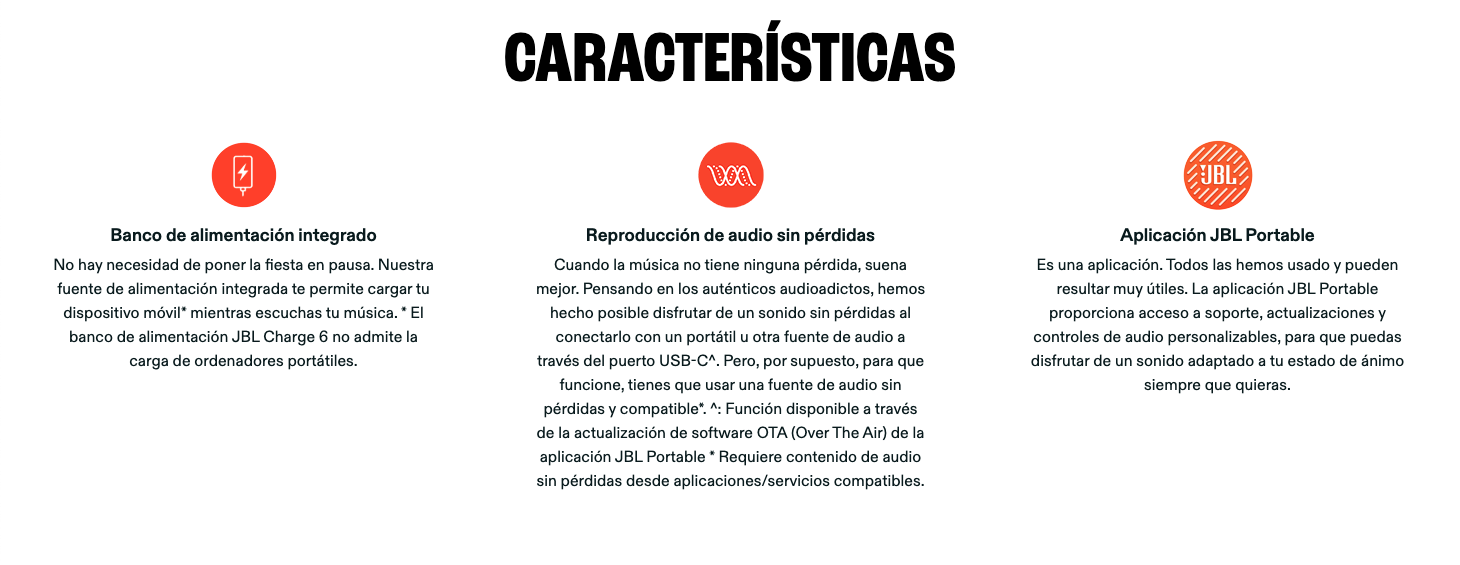 CARACTERÍSTICAS

Banco de alimentación integrado

No hay necesidad de poner la fiesta en pausa. Nuestra fuente de alimentación integrada te permite cargar tu dispositivo móvil* mientras escuchas tu música. * El banco de alimentación JBL Charge 6 no admite la carga de ordenadores portátiles.

Reproducción de audio sin pérdidas

Cuando la música no tiene ninguna pérdida, suena mejor. Pensando en los auténticos audioadictos, hemos hecho posible disfrutar de un sonido sin pérdidas al conectarlo con un portátil u otra fuente de audio a través del puerto USB-C^. Pero, por supuesto, para que funcione, tienes que usar una fuente de audio sin pérdidas y compatible*. ^: Función disponible a través de la actualización de software OTA (Over The Air) de la aplicación JBL Portable * Requiere contenido de audio sin pérdidas desde aplicaciones/servicios compatibles.

JBL

Aplicación JBL Portable

Es una aplicación. Todos las hemos usado y pueden resultar muy útiles. La aplicación JBL Portable proporciona acceso a soporte, actualizaciones y controles de audio personalizables, para que puedas disfrutar de un sonido adaptado a tu estado de ánimo siempre que quieras.